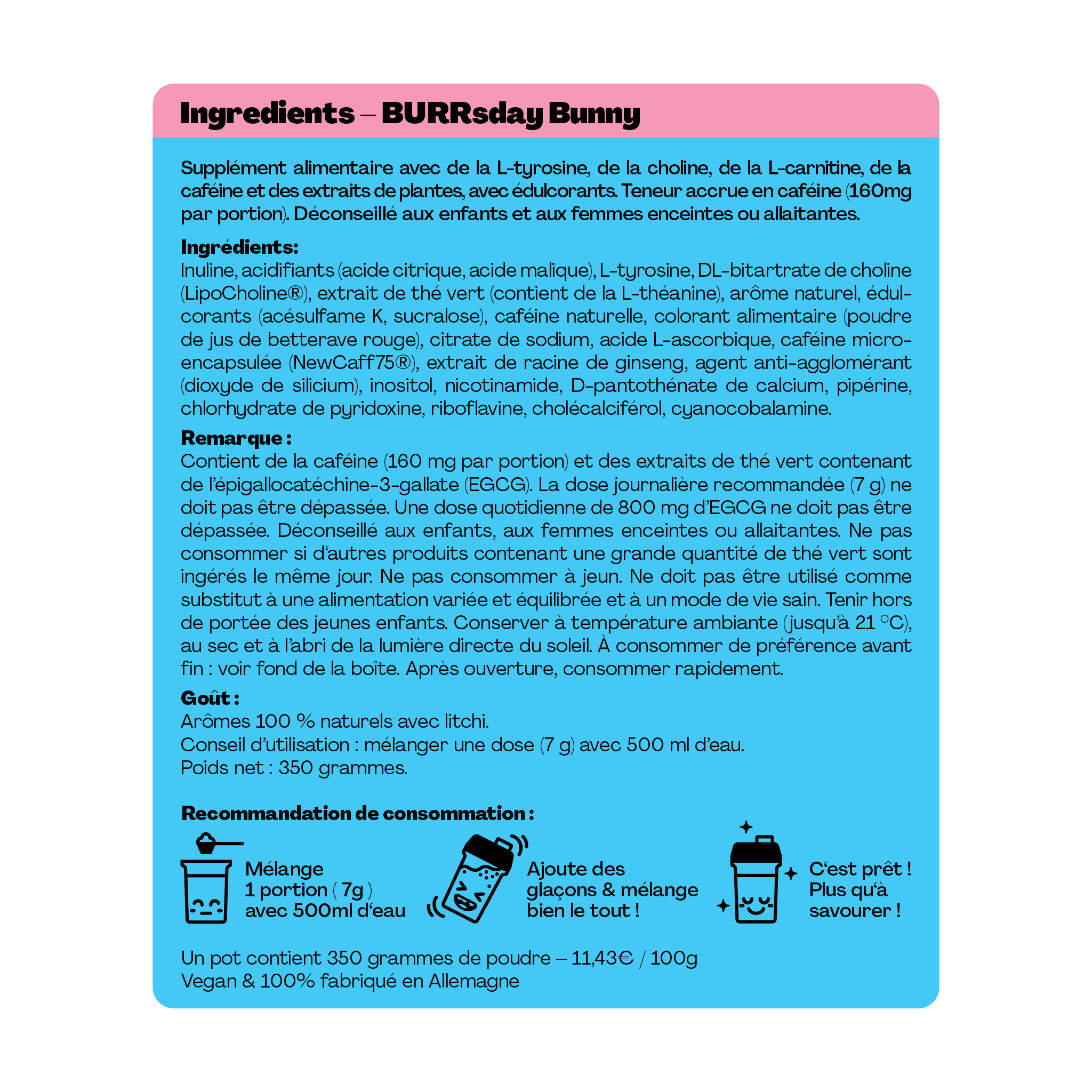 Ingredients – BURRsday Bunny

Supplément alimentaire avec de la L-tyrosine, de la choline, de la L-carnitine, de la caféine et des extraits de plantes, avec édulcorants. Teneur accrue en caféine (160mg par portion). Déconseillé aux enfants et aux femmes enceintes ou allaitantes.

Ingrédients:
Inuline, acidifiants (acide citrique, acide malique), L-tyrosine, DL-bitartrate de choline (LipoCholine®), extrait de thé vert (contient de la L-théanine), arôme naturel, édulcorants (acésulfame K, sucralose), caféine naturelle, colorant alimentaire (poudre de jus de betterave rouge), citrate de sodium, acide L-ascorbique, caféine microencapsulée (NewCaff75®), extrait de racine de ginseng, agent anti-agglomérant (dioxyde de silicium), inositol, nicotinamide, D-pantothénate de calcium, pipérine, chlorhydrate de pyridoxine, riboflavine, cholécalciférol, cyanocobalamine.

Remarque :
Contient de la caféine (160 mg par portion) et des extraits de thé vert contenant de l'épigallocatéchine-3-gallate (EGCG). La dose journalière recommandée (7 g) ne doit pas être dépassée. Une dose quotidienne de 800 mg d'EGCG ne doit pas être dépassée. Déconseillé aux enfants, aux femmes enceintes ou allaitantes. Ne pas consommer si d'autres produits contenant une grande quantité de thé vert sont ingérés le même jour. Ne pas consommer à jeun. Ne doit pas être utilisé comme substitut à une alimentation variée et équilibrée et à un mode de vie sain. Tenir hors de portée des jeunes enfants. Conserver à température ambiante (jusqu'à 21 °C), au sec et à l'abri de la lumière directe du soleil. À consommer de préférence avant fin : voir fond de la boîte. Après ouverture, consommer rapidement.

Goût :
Arômes 100 % naturels avec litchi.
Conseil d'utilisation : mélanger une dose (7 g) avec 500 ml d'eau.
Poids net : 350 grammes.

Recommandation de consommation :

Mélange 1 portion ( 7g ) avec 500ml d'eau

Ajoute des glaçons & mélange bien le tout !

C'est prêt ! Plus qu'à savourer !

Un pot contient 350 grammes de poudre – 11,43€ / 100g
Vegan & 100% fabriqué en Allemagne